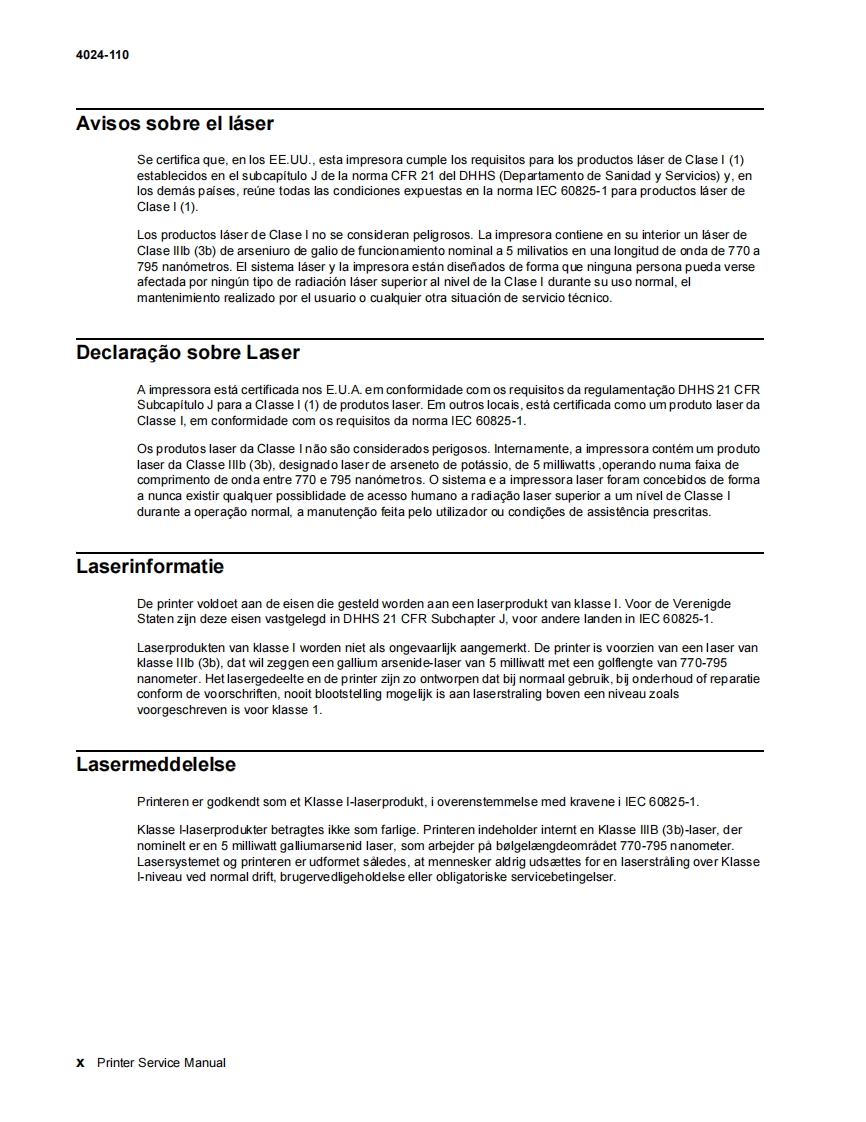 4024-110

Avisos sobre el láser

Se certifica que, en los EE.UU., esta impresora cumple los requisitos para los productos láser de Clase I (1) establecidos en el subcapítulo J de la norma CFR 21 del DHHS (Departamento de Sanidad y Servicios) y, en los demás países, reúne todas las condiciones expuestas en la norma IEC 60825-1 para productos láser de Clase I (1).

Los productos láser de Clase I no se consideran peligrosos. La impresora contiene en su interior un láser de Clase IIIb (3b) de arseniuro de galio de funcionamiento nominal a 5 milivatios en una longitud de onda de 770 a 795 nanómetros. El sistema láser y la impresora están diseñados de forma que ninguna persona pueda verse afectada por ningún tipo de radiación láser superior al nivel de la Clase I durante su uso normal, el mantenimiento realizado por el usuario o cualquier otra situación de servicio técnico.

Declaração sobre Laser

A impressora está certificada nos E.U.A. em conformidade com os requisitos da regulamentação DHHS 21 CFR Subcapítulo J para a Classe I (1) de produtos laser. Em outros locais, está certificada como um produto laser da Classe I, em conformidade com os requisitos da norma IEC 60825-1.

Os produtos laser da Classe I não são considerados perigosos. Internamente, a impressora contém um produto laser da Classe IIIb (3b), designado laser de arseneto de potássio, de 5 milliwatts ,operando numa faixa de comprimento de onda entre 770 e 795 nanómetros. O sistema e a impressora laser foram concebidos de forma a nunca existir qualquer possibilidade de acesso humano a radiação laser superior a um nível de Classe I durante a operação normal, a manutenção feita pelo utilizador ou condições de assistência prescritas.

Laserinformatie

De printer voldoet aan de eisen die gesteld worden aan een laserprodukt van klasse I. Voor de Verenigde Staten zijn deze eisen vastgelegd in DHHS 21 CFR Subchapter J, voor andere landen in IEC 60825-1.

Laserprodukten van klasse I worden niet als ongevaarlijk aangemerkt. De printer is voorzien van een laser van klasse IIIb (3b), dat wil zeggen een gallium arsenide-laser van 5 milliwatt met een golflengte van 770-795 nanometer. Het lasergedeelte en de printer zijn zo ontworpen dat bij normaal gebruik, bij onderhoud of reparatie conform de voorschriften, nooit blootstelling mogelijk is aan laserstraling boven een niveau zoals voorgeschreven is voor klasse 1.

Lasermeddelelse

Printeren er godkendt som et Klasse I-laserprodukt, i overenstemmelse med kravene i IEC 60825-1.

Klasse I-laserprodukter betragtes ikke som farlige. Printeren indeholder internt en Klasse IIIB (3b)-laser, der nominelt er en 5 milliwatt galliumarsenid laser, som arbejder på bølgelængdeområdet 770-795 nanometer. Lasersystemet og printeren er udformet således, at mennesker aldrig udsættes for en laserstråling over Klasse I-niveau ved normal drift, brugervedligeholdelse eller obligatoriske servicebetingelser.

x Printer Service Manual